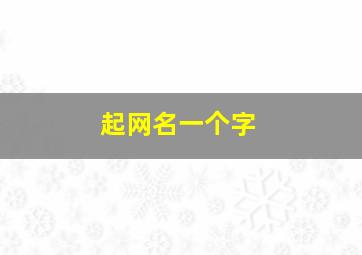 起网名一个字